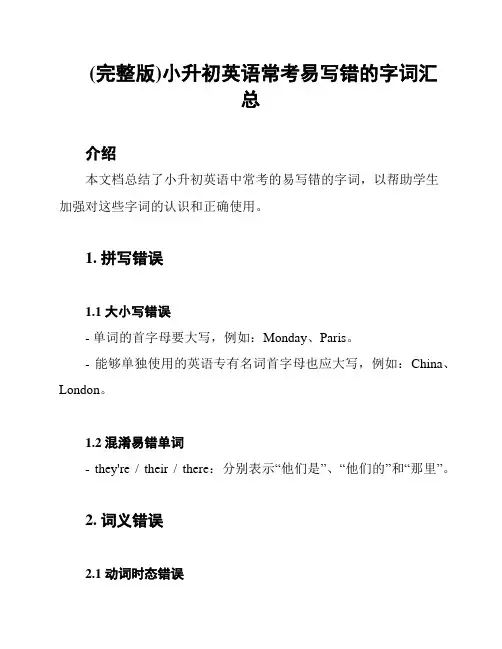 (完整版)小升初英语常考易写错的字词汇总

介绍

本文档总结了小升初英语中常考的易写错的字词，以帮助学生加强对这些字词的认识和正确使用。

1. 拼写错误

1.1 大小写错误

- 单词的首字母要大写，例如：Monday、Paris。

- 能够单独使用的英语专有名词首字母也应大写，例如：China、London。

1.2 混淆易错单词

- they're / their / there：分别表示“他们是”、“他们的”和“那里”。

2. 词义错误

2.1 动词时态错误